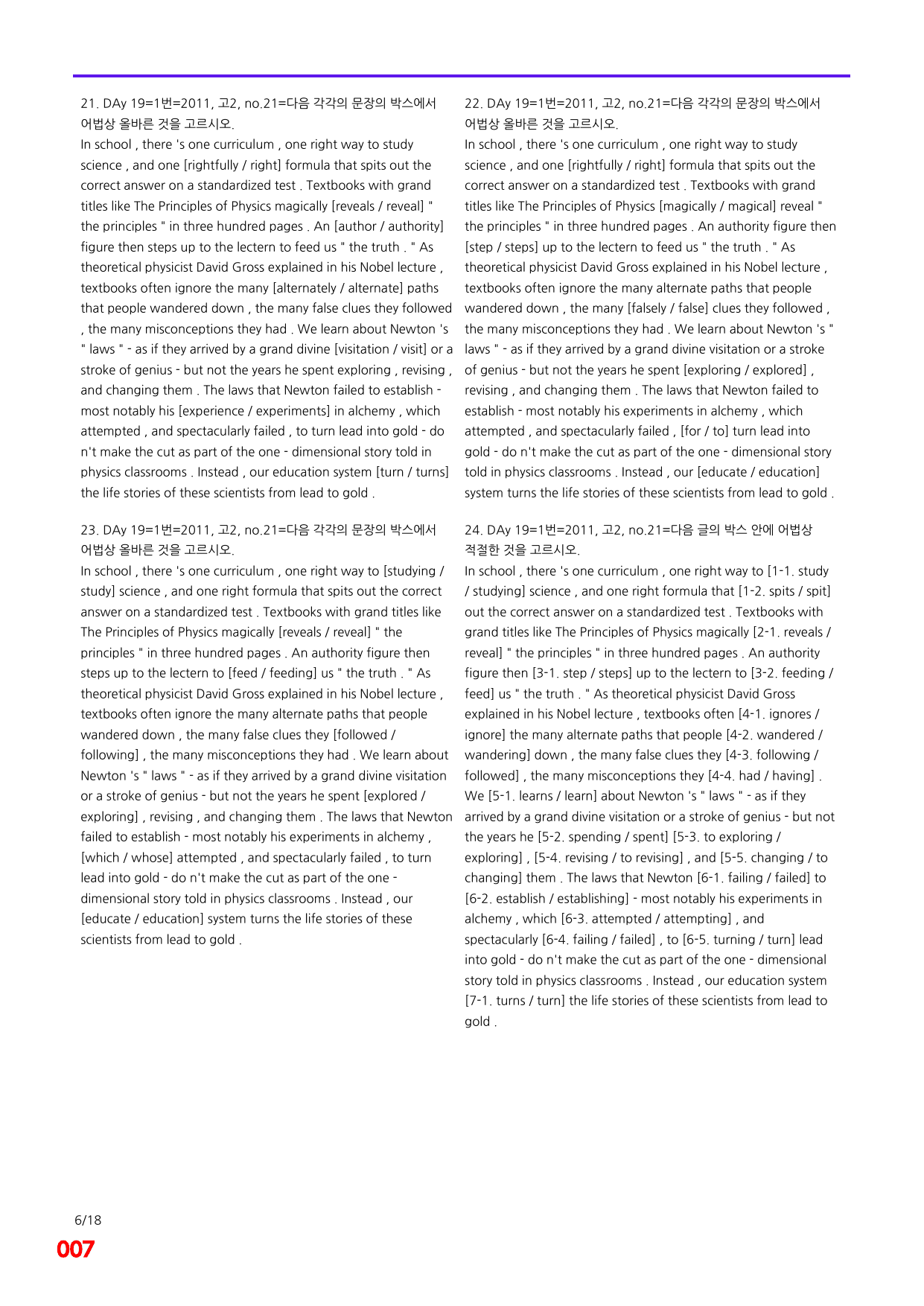 21. DAy 19=1번=2011, 고2, no.21=다음 각각의 문장의 박스에서 어법상 올바른 것을 고르시오.

In school , there 's one curriculum , one right way to study science , and one [rightfully / right] formula that spits out the correct answer on a standardized test . Textbooks with grand titles like The Principles of Physics magically [reveals / reveal] " the principles " in three hundred pages . An [author / authority] figure then steps up to the lectern to feed us " the truth . " As theoretical physicist David Gross explained in his Nobel lecture , textbooks often ignore the many [alternately / alternate] paths that people wandered down , the many false clues they followed , the many misconceptions they had . We learn about Newton 's " laws " - as if they arrived by a grand divine [visitation / visit] or a stroke of genius - but not the years he spent exploring , revising , and changing them . The laws that Newton failed to establish - most notably his [experience / experiments] in alchemy , which attempted , and spectacularly failed , to turn lead into gold - do n't make the cut as part of the one - dimensional story told in physics classrooms . Instead , our education system [turn / turns] the life stories of these scientists from lead to gold .

23. DAy 19=1번=2011, 고2, no.21=다음 각각의 문장의 박스에서 어법상 올바른 것을 고르시오.

In school , there 's one curriculum , one right way to [studying / study] science , and one right formula that spits out the correct answer on a standardized test . Textbooks with grand titles like The Principles of Physics magically [reveals / reveal] " the principles " in three hundred pages . An authority figure then steps up to the lectern to [feed / feeding] us " the truth . " As theoretical physicist David Gross explained in his Nobel lecture , textbooks often ignore the many alternate paths that people wandered down , the many false clues they [followed / following] , the many misconceptions they had . We learn about Newton 's " laws " - as if they arrived by a grand divine visitation or a stroke of genius - but not the years he spent [explored / exploring] , revising , and changing them . The laws that Newton failed to establish - most notably his experiments in alchemy , [which / whose] attempted , and spectacularly failed , to turn lead into gold - do n't make the cut as part of the one - dimensional story told in physics classrooms . Instead , our [educate / education] system turns the life stories of these scientists from lead to gold .

22. DAy 19=1번=2011, 고2, no.21=다음 각각의 문장의 박스에서 어법상 올바른 것을 고르시오.

In school , there 's one curriculum , one right way to study science , and one [rightfully / right] formula that spits out the correct answer on a standardized test . Textbooks with grand titles like The Principles of Physics [magically / magical] reveal " the principles " in three hundred pages . An authority figure then [step / steps] up to the lectern to feed us " the truth . " As theoretical physicist David Gross explained in his Nobel lecture , textbooks often ignore the many alternate paths that people wandered down , the many [falsely / false] clues they followed , the many misconceptions they had . We learn about Newton 's " laws " - as if they arrived by a grand divine visitation or a stroke of genius - but not the years he spent [exploring / explored] , revising , and changing them . The laws that Newton failed to establish - most notably his experiments in alchemy , which attempted , and spectacularly failed , [for / to] turn lead into gold - do n't make the cut as part of the one - dimensional story told in physics classrooms . Instead , our [educate / education] system turns the life stories of these scientists from lead to gold .

24. DAy 19=1번=2011, 고2, no.21=다음 글의 박스 안에 어법상 적절한 것을 고르시오.

In school , there 's one curriculum , one right way to [1-1. study / studying] science , and one right formula that [1-2. spits / spit] out the correct answer on a standardized test . Textbooks with grand titles like The Principles of Physics magically [2-1. reveals / reveal] " the principles " in three hundred pages . An authority figure then [3-1. step / steps] up to the lectern to [3-2. feeding / feed] us " the truth . " As theoretical physicist David Gross explained in his Nobel lecture , textbooks often [4-1. ignores / ignore] the many alternate paths that people [4-2. wandered / wandering] down , the many false clues they [4-3. following / followed] , the many misconceptions they [4-4. had / having] . We [5-1. learns / learn] about Newton 's " laws " - as if they arrived by a grand divine visitation or a stroke of genius - but not the years he [5-2. spending / spent] [5-3. to exploring / exploring] , [5-4. revising / to revising] , and [5-5. changing / to changing] them . The laws that Newton [6-1. failing / failed] to [6-2. establish / establishing] - most notably his experiments in alchemy , which [6-3. attempted / attempting] , and spectacularly [6-4. failing / failed] , to [6-5. turning / turn] lead into gold - do n't make the cut as part of the one - dimensional story told in physics classrooms . Instead , our education system [7-1. turns / turn] the life stories of these scientists from lead to gold .

6/18
007